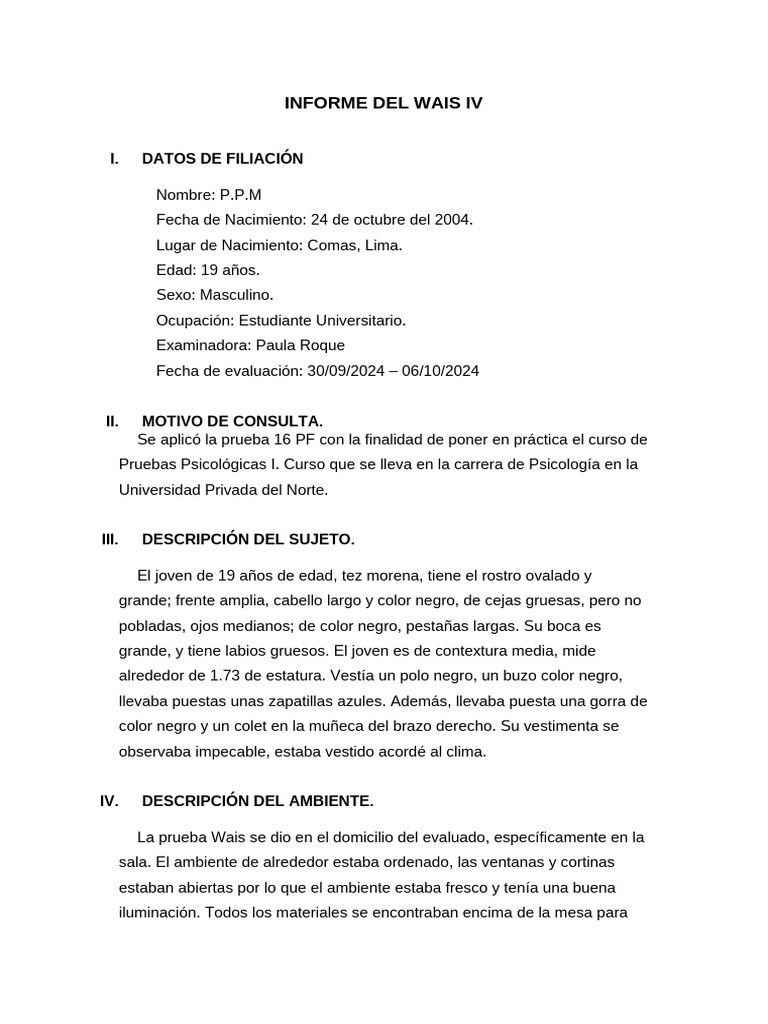 INFORME DEL WAIS IV

I. DATOS DE FILIACIÓN

Nombre: P.P.M
Fecha de Nacimiento: 24 de octubre del 2004.
Lugar de Nacimiento: Comas, Lima.
Edad: 19 años.
Sexo: Masculino.
Ocupación: Estudiante Universitario.
Examinadora: Paula Roque
Fecha de evaluación: 30/09/2024 – 06/10/2024

II. MOTIVO DE CONSULTA.

Se aplicó la prueba 16 PF con la finalidad de poner en práctica el curso de Pruebas Psicológicas I. Curso que se lleva en la carrera de Psicología en la Universidad Privada del Norte.

III. DESCRIPCIÓN DEL SUJETO.

El joven de 19 años de edad, tez morena, tiene el rostro ovalado y grande; frente amplia, cabello largo y color negro, de cejas gruesas, pero no pobladas, ojos medianos; de color negro, pestañas largas. Su boca es grande, y tiene labios gruesos. El joven es de contextura media, mide alrededor de 1.73 de estatura. Vestía un polo negro, un buzo color negro, llevaba puestas unas zapatillas azules. Además, llevaba puesta una gorra de color negro y un colet en la muñeca del brazo derecho. Su vestimenta se observaba impecable, estaba vestido acordé al clima.

IV. DESCRIPCIÓN DEL AMBIENTE.

La prueba Wais se dio en el domicilio del evaluado, específicamente en la sala. El ambiente de alrededor estaba ordenado, las ventanas y cortinas estaban abiertas por lo que el ambiente estaba fresco y tenía una buena iluminación. Todos los materiales se encontraban encima de la mesa para